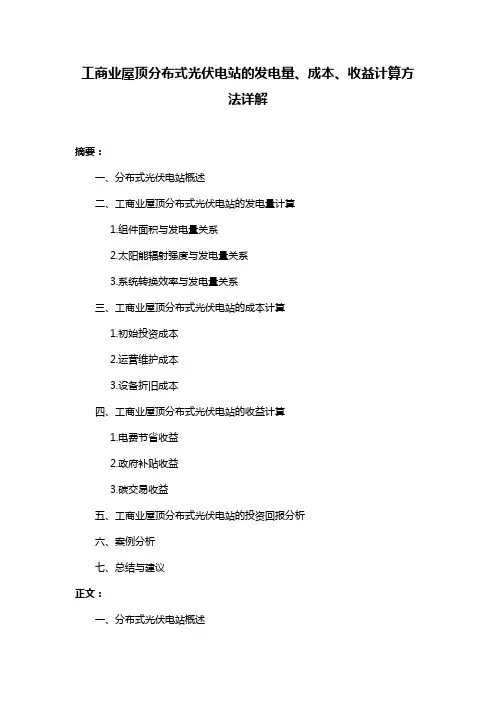 工商业屋顶分布式光伏电站的发电量、成本、收益计算方法详解

摘要：

一、分布式光伏电站概述

二、工商业屋顶分布式光伏电站的发电量计算

1.组件面积与发电量关系

2.太阳能辐射强度与发电量关系

3.系统转换效率与发电量关系

三、工商业屋顶分布式光伏电站的成本计算

1.初始投资成本

2.运营维护成本

3.设备折旧成本

四、工商业屋顶分布式光伏电站的收益计算

1.电费节省收益

2.政府补贴收益

3.碳交易收益

五、工商业屋顶分布式光伏电站的投资回报分析

六、案例分析

七、总结与建议

正文：

一、分布式光伏电站概述